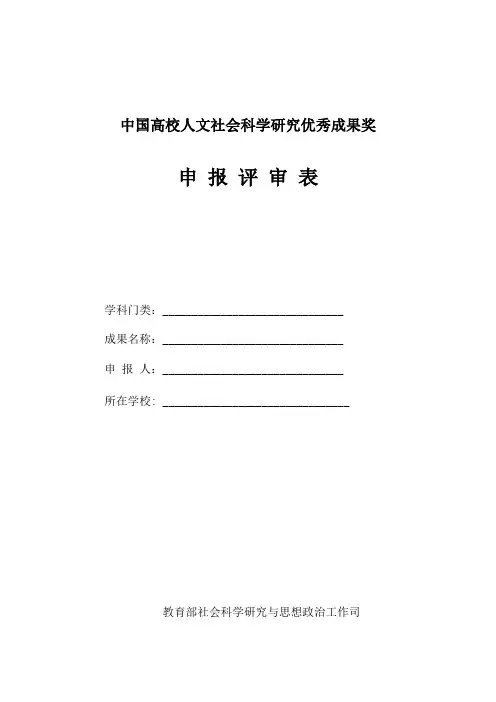 中国高校人文社会科学研究优秀成果奖

申 报 评 审 表

学科门类：______________________________

成果名称：______________________________

申 报 人：______________________________

所在学校：______________________________

教育部社会科学研究与思想政治工作司